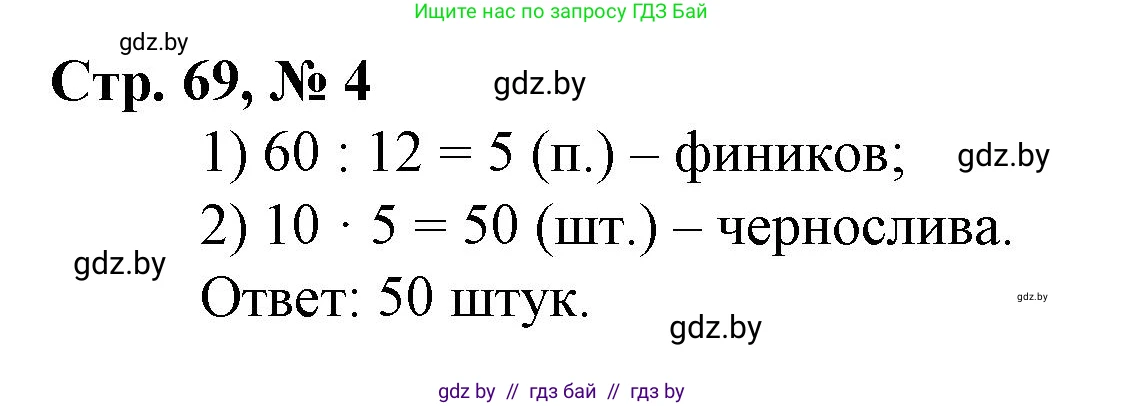 Ищите нас по запросу ГДЗ Бай

gdz.by

Стр. 69, № 4

gdz.by

1) $60 : 12 = 5$ (п.) – фиников;

gdz.by

2) $10 \cdot 5 = 50$ (шт.) – чернослива.

gdz.by

Ответ: 50 штук.

gdz.by

gdz.by

gdz by // гдз бай // гдз by